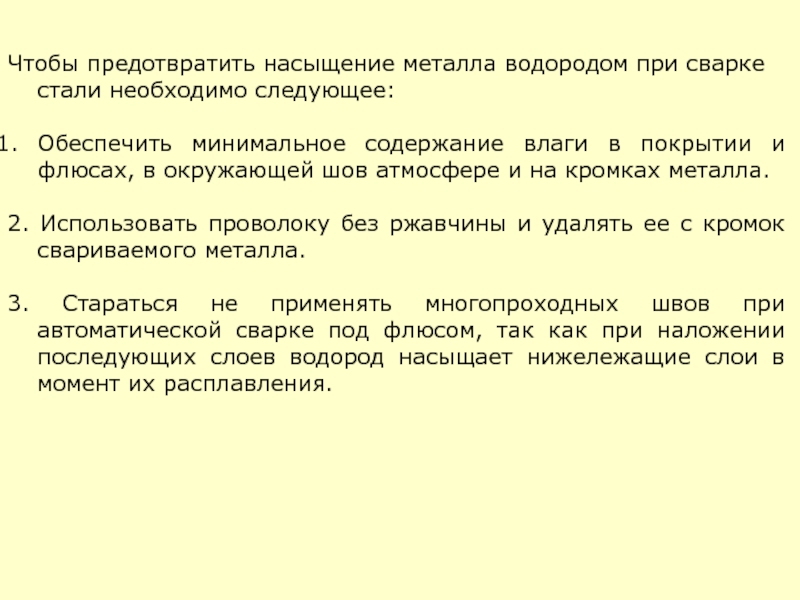 Чтобы предотвратить насыщение металла водородом при сварке стали необходимо следующее:

1. Обеспечить минимальное содержание влаги в покрытии и флюсах, в окружающей шов атмосфере и на кромках металла.

2. Использовать проволоку без ржавчины и удалять ее с кромок свариваемого металла.

3. Стараться не применять многопроходных швов при автоматической сварке под флюсом, так как при наложении последующих слоев водород насыщает нижележащие слои в момент их расплавления.